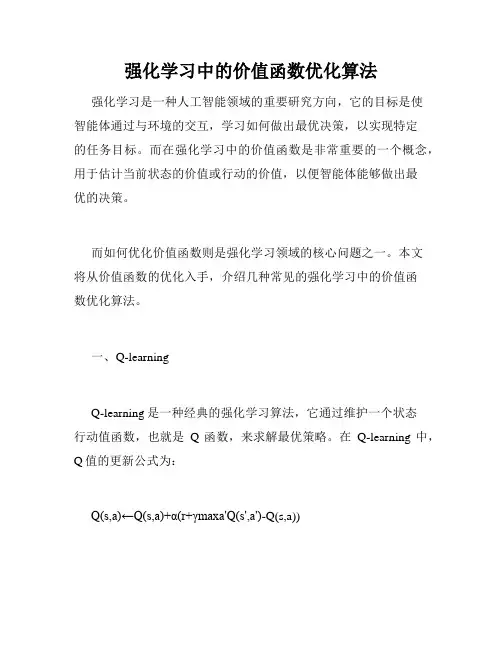 强化学习中的价值函数优化算法

强化学习是一种人工智能领域的重要研究方向，它的目标是使智能体通过与环境的交互，学习如何做出最优决策，以实现特定的任务目标。而在强化学习中的价值函数是非常重要的一个概念，用于估计当前状态的价值或行动的价值，以便智能体能够做出最优的决策。

而如何优化价值函数则是强化学习领域的核心问题之一。本文将从价值函数的优化入手，介绍几种常见的强化学习中的价值函数优化算法。

一、Q-learning

Q-learning 是一种经典的强化学习算法，它通过维护一个状态行动值函数，也就是 Q 函数，来求解最优策略。在 Q-learning 中，Q 值的更新公式为：

Q(s,a)←Q(s,a)+α(r+γmaxa'Q(s',a')-Q(s,a))